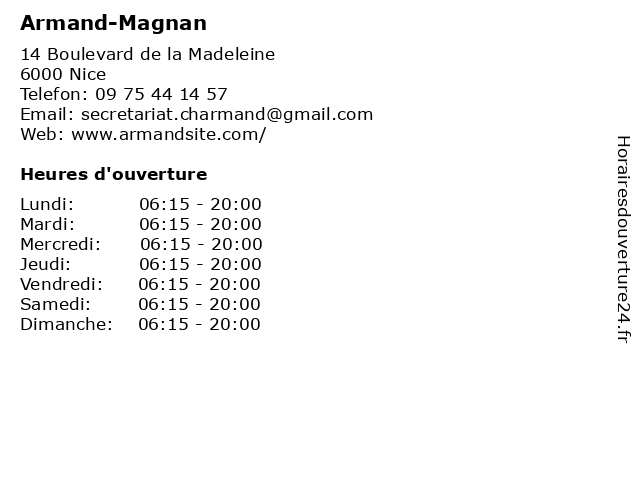 Armand-Magnan

14 Boulevard de la Madeleine
6000 Nice
Telefon: 09 75 44 14 57
Email: secretariat.charmand@gmail.com
Web: www.armandsite.com/

Heures d'ouverture

Lundi: 06:15 - 20:00
Mardi: 06:15 - 20:00
Mercredi: 06:15 - 20:00
Jeudi: 06:15 - 20:00
Vendredi: 06:15 - 20:00
Samedi: 06:15 - 20:00
Dimanche: 06:15 - 20:00

Horairesdouverture24.fr